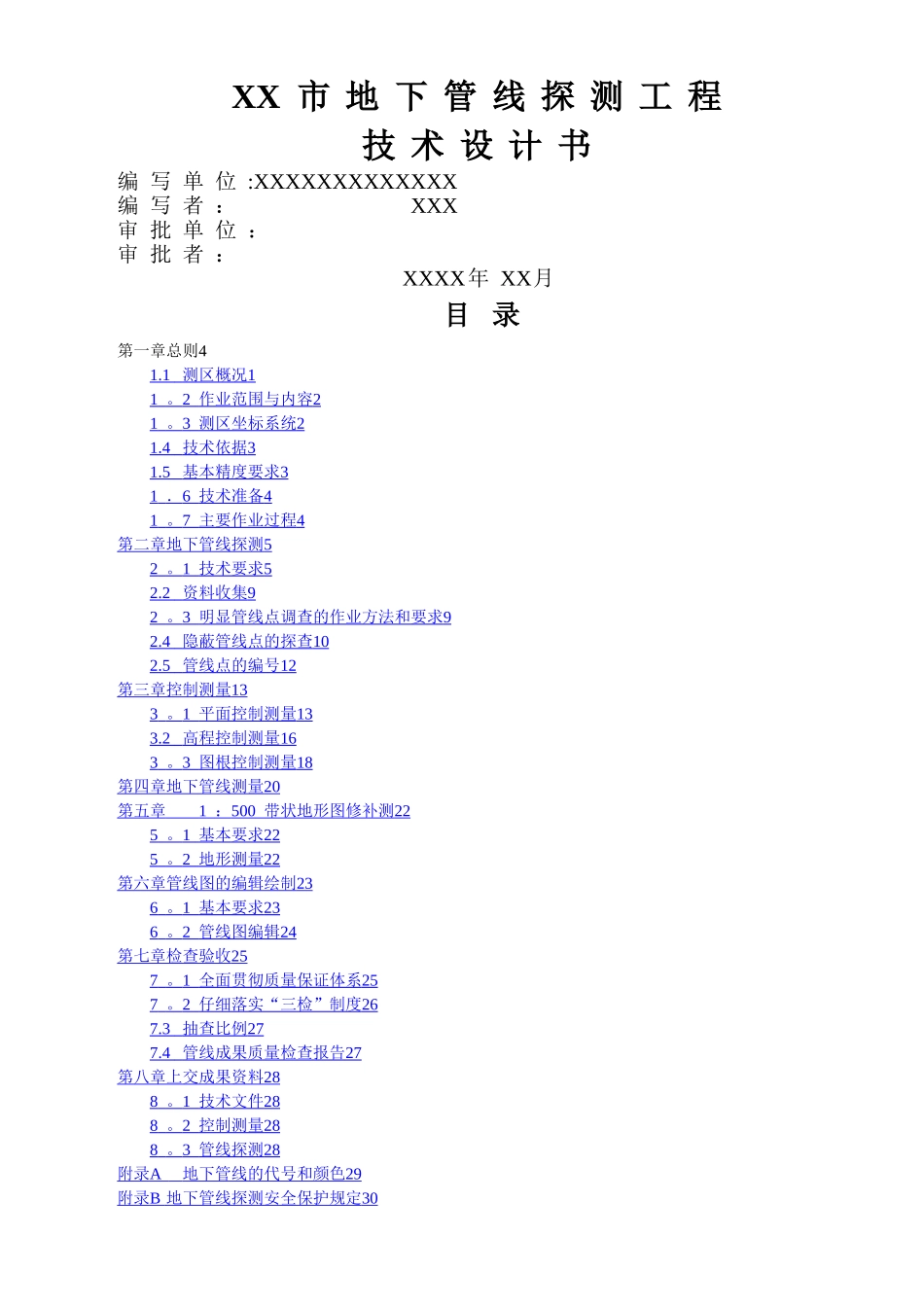 XX 市 地 下 管 线 探 测 工 程
技 术 设 计 书

编 写 单 位 :XXXXXXXXXXXXX
编 写 者 ： XXX
审 批 单 位 ：
审 批 者 ：

XXXX年 XX月

目 录

第一章总则4
1.1 测区概况1
1 。2 作业范围与内容2
1 。3 测区坐标系统2
1.4 技术依据3
1.5 基本精度要求3
1 . 6 技术准备4
1 。7 主要作业过程4
第二章地下管线探测5
2 。1 技术要求5
2.2 资料收集9
2 。3 明显管线点调查的作业方法和要求9
2.4 隐蔽管线点的探查10
2.5 管线点的编号12
第三章控制测量13
3 。1 平面控制测量13
3.2 高程控制测量16
3 。3 图根控制测量18
第四章地下管线测量20
第五章 1 ：500 带状地形图修补测22
5 。1 基本要求22
5 。2 地形测量22
第六章管线图的编辑绘制23
6 。1 基本要求23
6 。2 管线图编辑24
第七章检查验收25
7 。1 全面贯彻质量保证体系25
7 。2 仔细落实“三检”制度26
7.3 抽查比例27
7.4 管线成果质量检查报告27
第八章上交成果资料28
8 。1 技术文件28
8 。2 控制测量28
8 。3 管线探测28
附录A 地下管线的代号和颜色29
附录B 地下管线探测安全保护规定30